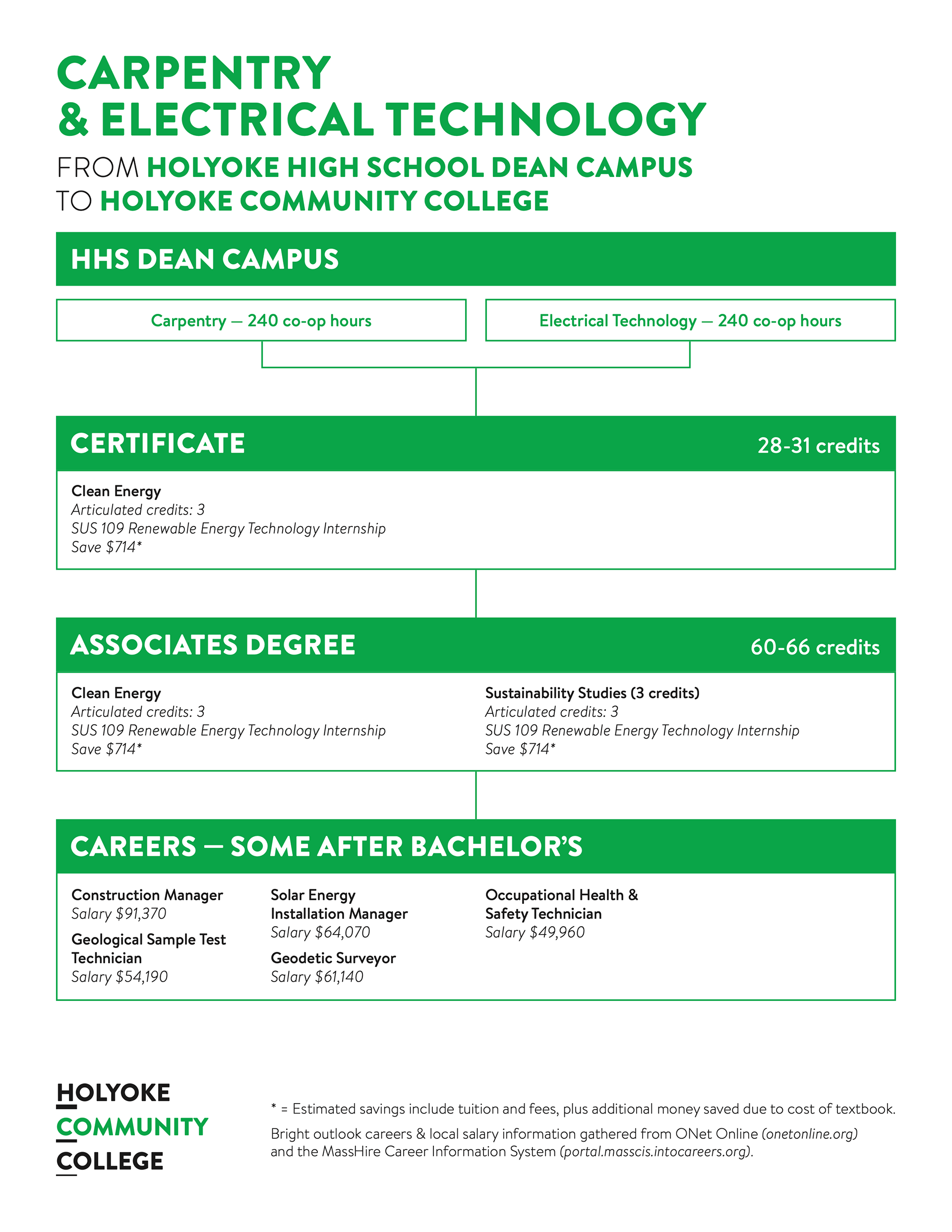 CARPENTRY & ELECTRICAL TECHNOLOGY

FROM HOLYOKE HIGH SCHOOL DEAN CAMPUS TO HOLYOKE COMMUNITY COLLEGE

HHS DEAN CAMPUS

Carpentry — 240 co-op hours

Electrical Technology — 240 co-op hours

CERTIFICATE

28-31 credits

Clean Energy
Articulated credits: 3
SUS 109 Renewable Energy Technology Internship
Save $714*

ASSOCIATES DEGREE

60-66 credits

Clean Energy
Articulated credits: 3
SUS 109 Renewable Energy Technology Internship
Save $714*

Sustainability Studies (3 credits)
Articulated credits: 3
SUS 109 Renewable Energy Technology Internship
Save $714*

CAREERS — SOME AFTER BACHELOR'S

Construction Manager
Salary $91,370

Geological Sample Test Technician
Salary $54,190

Solar Energy Installation Manager
Salary $64,070

Geodetic Surveyor
Salary $61,140

Occupational Health & Safety Technician
Salary $49,960

HOLYOKE COMMUNITY COLLEGE

* = Estimated savings include tuition and fees, plus additional money saved due to cost of textbook.

Bright outlook careers & local salary information gathered from ONet Online (onetonline.org) and the MassHire Career Information System (portal.masscis.intocareers.org).